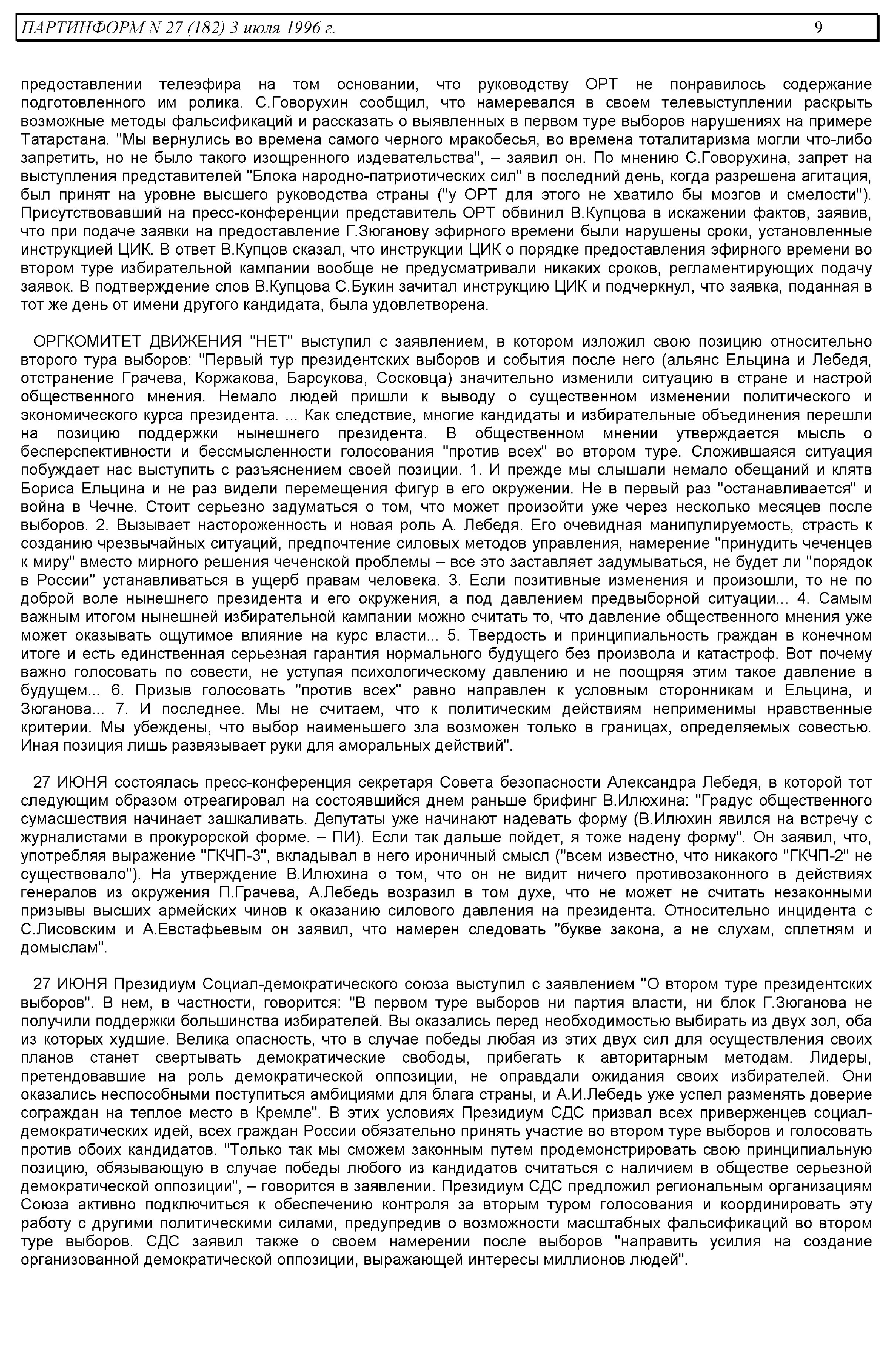 ПАРТИНФОРМ N 27 (182) 3 июля 1996 г. 9

предоставлении телеэфира на том основании, что руководству ОРТ не понравилось содержание подготовленного им ролика. С.Говорухин сообщил, что намеревался в своем телевыступлении раскрыть возможные методы фальсификаций и рассказать о выявленных в первом туре выборов нарушениях на примере Татарстана. "Мы вернулись во времена самого черного мракобесья, во времена тоталитаризма могли что-либо запретить, но не было такого изощренного издевательства", – заявил он. По мнению С.Говорухина, запрет на выступления представителей "Блока народно-патриотических сил" в последний день, когда разрешена агитация, был принят на уровне высшего руководства страны ("у ОРТ для этого не хватило бы мозгов и смелости"). Присутствовавший на пресс-конференции представитель ОРТ обвинил В.Купцова в искажении фактов, заявив, что при подаче заявки на предоставление Г.Зюганову эфирного времени были нарушены сроки, установленные инструкцией ЦИК. В ответ В.Купцов сказал, что инструкции ЦИК о порядке предоставления эфирного времени во втором туре избирательной кампании вообще не предусматривали никаких сроков, регламентирующих подачу заявок. В подтверждение слов В.Купцова С.Букин зачитал инструкцию ЦИК и подчеркнул, что заявка, поданная в тот же день от имени другого кандидата, была удовлетворена.

ОРГКОМИТЕТ ДВИЖЕНИЯ "НЕТ" выступил с заявлением, в котором изложил свою позицию относительно второго тура выборов: "Первый тур президентских выборов и события после него (альянс Ельцина и Лебедя, отстранение Грачева, Коржакова, Барсукова, Сосковца) значительно изменили ситуацию в стране и настрой общественного мнения. Немало людей пришли к выводу о существенном изменении политического и экономического курса президента. ... Как следствие, многие кандидаты и избирательные объединения перешли на позицию поддержки нынешнего президента. В общественном мнении утверждается мысль о бесперспективности и бессмысленности голосования "против всех" во втором туре. Сложившаяся ситуация побуждает нас выступить с разъяснением своей позиции. 1. И прежде мы слышали немало обещаний и клятв Бориса Ельцина и не раз видели перемещения фигур в его окружении. Не в первый раз "останавливается" и война в Чечне. Стоит серьезно задуматься о том, что может произойти уже через несколько месяцев после выборов. 2. Вызывает настороженность и новая роль А. Лебедя. Его очевидная манипулируемость, страсть к созданию чрезвычайных ситуаций, предпочтение силовых методов управления, намерение "принудить чеченцев к миру" вместо мирного решения чеченской проблемы – все это заставляет задумываться, не будет ли "порядок в России" устанавливаться в ущерб правам человека. 3. Если позитивные изменения и произошли, то не по доброй воле нынешнего президента и его окружения, а под давлением предвыборной ситуации... 4. Самым важным итогом нынешней избирательной кампании можно считать то, что давление общественного мнения уже может оказывать ощутимое влияние на курс власти... 5. Твердость и принципиальность граждан в конечном итоге и есть единственная серьезная гарантия нормального будущего без произвола и катастроф. Вот почему важно голосовать по совести, не уступая психологическому давлению и не поощряя этим такое давление в будущем... 6. Призыв голосовать "против всех" равно направлен к условным сторонникам и Ельцина, и Зюганова... 7. И последнее. Мы не считаем, что к политическим действиям неприменимы нравственные критерии. Мы убеждены, что выбор наименьшего зла возможен только в границах, определяемых совестью. Иная позиция лишь развязывает руки для аморальных действий".

27 ИЮНЯ состоялась пресс-конференция секретаря Совета безопасности Александра Лебедя, в которой тот следующим образом отреагировал на состоявшийся днем раньше брифинг В.Илюхина: "Градус общественного сумасшествия начинает зашкаливать. Депутаты уже начинают надевать форму (В.Илюхин явился на встречу с журналистами в прокурорской форме. – ПИ). Если так дальше пойдет, я тоже надену форму". Он заявил, что, употребляя выражение "ГКЧП-3", вкладывал в него ироничный смысл ("всем известно, что никакого "ГКЧП-2" не существовало"). На утверждение В.Илюхина о том, что он не видит ничего противозаконного в действиях генералов из окружения П.Грачева, А.Лебедь возразил в том духе, что не может не считать незаконными призывы высших армейских чинов к оказанию силового давления на президента. Относительно инцидента с С.Лисовским и А.Евстафьевым он заявил, что намерен следовать "букве закона, а не слухам, сплетням и домыслам".

27 ИЮНЯ Президиум Социал-демократического союза выступил с заявлением "О втором туре президентских выборов". В нем, в частности, говорится: "В первом туре выборов ни партия власти, ни блок Г.Зюганова не получили поддержки большинства избирателей. Вы оказались перед необходимостью выбирать из двух зол, оба из которых худшие. Велика опасность, что в случае победы любая из этих двух сил для осуществления своих планов станет свертывать демократические свободы, прибегать к авторитарным методам. Лидеры, претендовавшие на роль демократической оппозиции, не оправдали ожидания своих избирателей. Они оказались неспособными поступиться амбициями для блага страны, и А.И.Лебедь уже успел разменять доверие сограждан на теплое место в Кремле". В этих условиях Президиум СДС призвал всех приверженцев социал-демократических идей, всех граждан России обязательно принять участие во втором туре выборов и голосовать против обоих кандидатов. "Только так мы сможем законным путем продемонстрировать свою принципиальную позицию, обязывающую в случае победы любого из кандидатов считаться с наличием в обществе серьезной демократической оппозиции", – говорится в заявлении. Президиум СДС предложил региональным организациям Союза активно подключиться к обеспечению контроля за вторым туром голосования и координировать эту работу с другими политическими силами, предупредив о возможности масштабных фальсификаций во втором туре выборов. СДС заявил также о своем намерении после выборов "направить усилия на создание организованной демократической оппозиции, выражающей интересы миллионов людей".